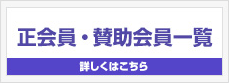 正会員・賛助会員一覧

詳しくはこちら